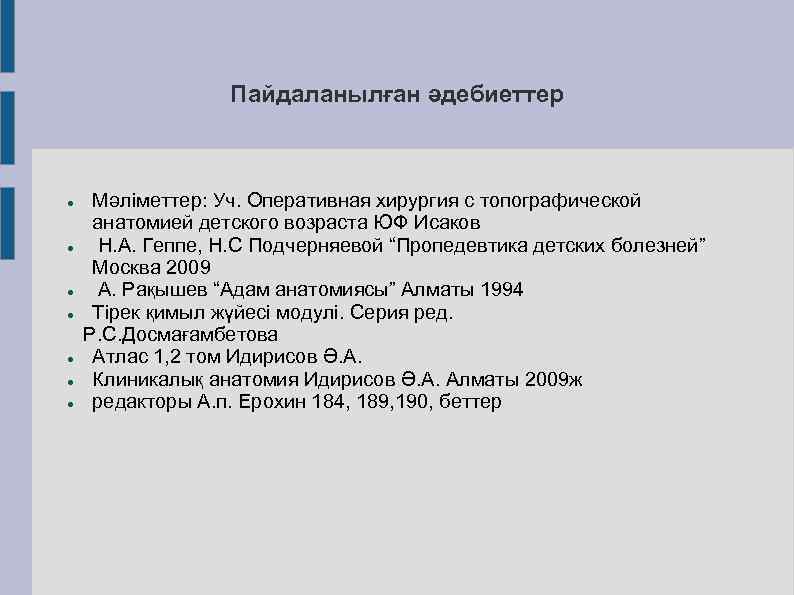 Пайдаланылған әдебиеттер

- Мәліметтер: Уч. Оперативная хирургия с топографической анатомией детского возраста ЮФ Исаков
- Н.А. Геппе, Н.С Подчерняевой “Пропедевтика детских болезней” Москва 2009
- А. Рақышев “Адам анатомиясы” Алматы 1994
- Тірек қимыл жүйесі модулі. Серия ред. Р.С.Досмағамбетова
- Атлас 1,2 том Идирисов Ә.А.
- Клиникалық анатомия Идирисов Ә.А. Алматы 2009ж
- редакторы А.п. Ерохин 184, 189,190, беттер